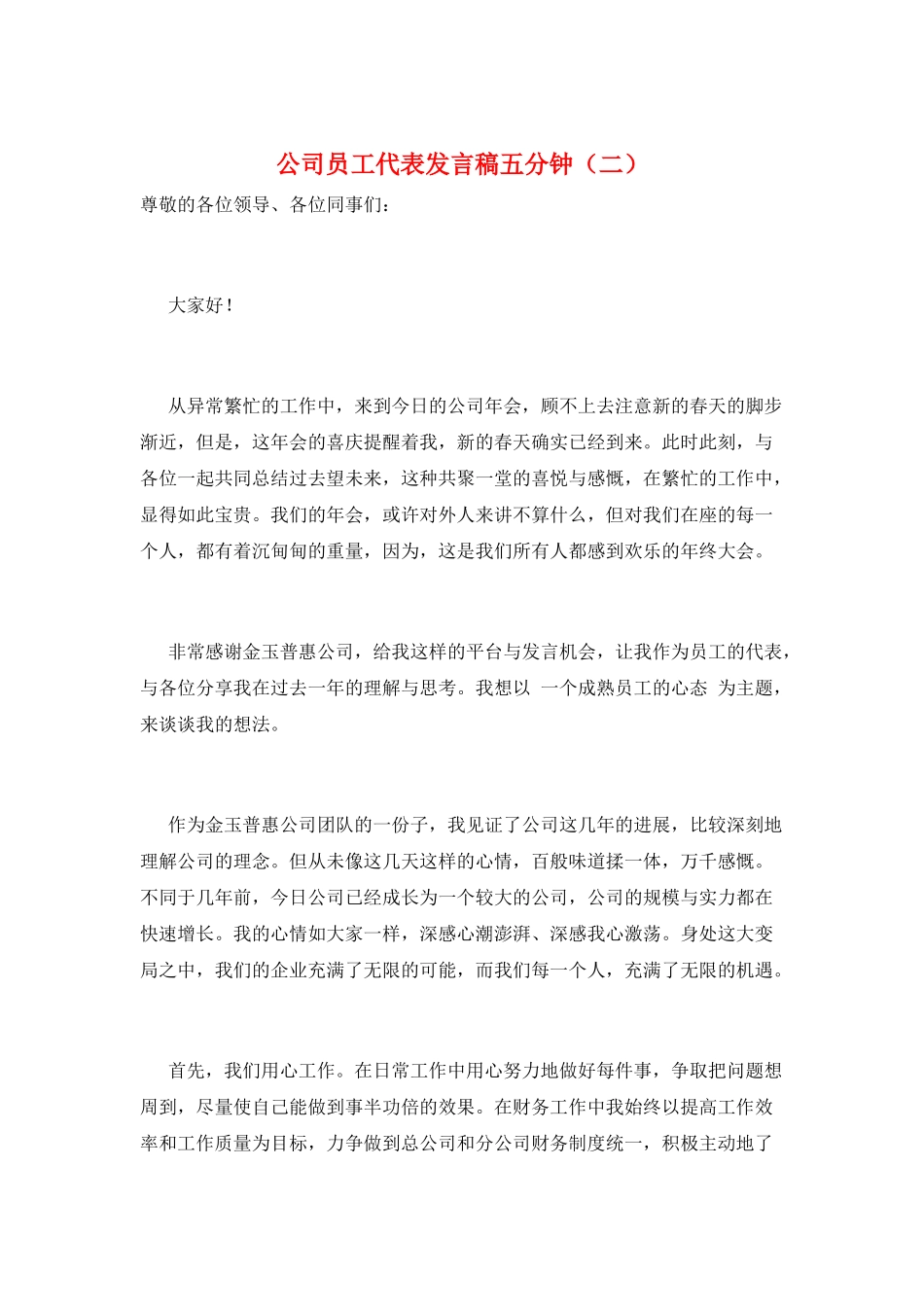 公司员工代表发言稿五分钟（二）

尊敬的各位领导、各位同事们：

大家好！

从异常繁忙的工作中，来到今日的公司年会，顾不上去注意新的春天的脚步渐近，但是，这年会的喜庆提醒着我，新的春天确实已经到来。此时此刻，与各位一起共同总结过去望未来，这种共聚一堂的喜悦与感慨，在繁忙的工作中，显得如此宝贵。我们的年会，或许对外人来讲不算什么，但对我们在座的每一个人，都有着沉甸甸的重量，因为，这是我们所有人都感到欢乐的年终大会。

非常感谢金玉普惠公司，给我这样的平台与发言机会，让我作为员工的代表，与各位分享我在过去一年的理解与思考。我想以 一个成熟员工的心态 为主题，来谈谈我的想法。

作为金玉普惠公司团队的一份子，我见证了公司这几年的进展，比较深刻地理解公司的理念。但从未像这几天这样的心情，百般味道揉一体，万千感慨。不同于几年前，今日公司已经成长为一个较大的公司，公司的规模与实力都在快速增长。我的心情如大家一样，深感心潮澎湃、深感我心激荡。身处这大变局之中，我们的企业充满了无限的可能，而我们每一个人，充满了无限的机遇。

首先，我们用心工作。在日常工作中用心努力地做好每件事，争取把问题想周到，尽量使自己能做到事半功倍的效果。在财务工作中我始终以提高工作效率和工作质量为目标，力争做到总公司和分公司财务制度统一，积极主动地了